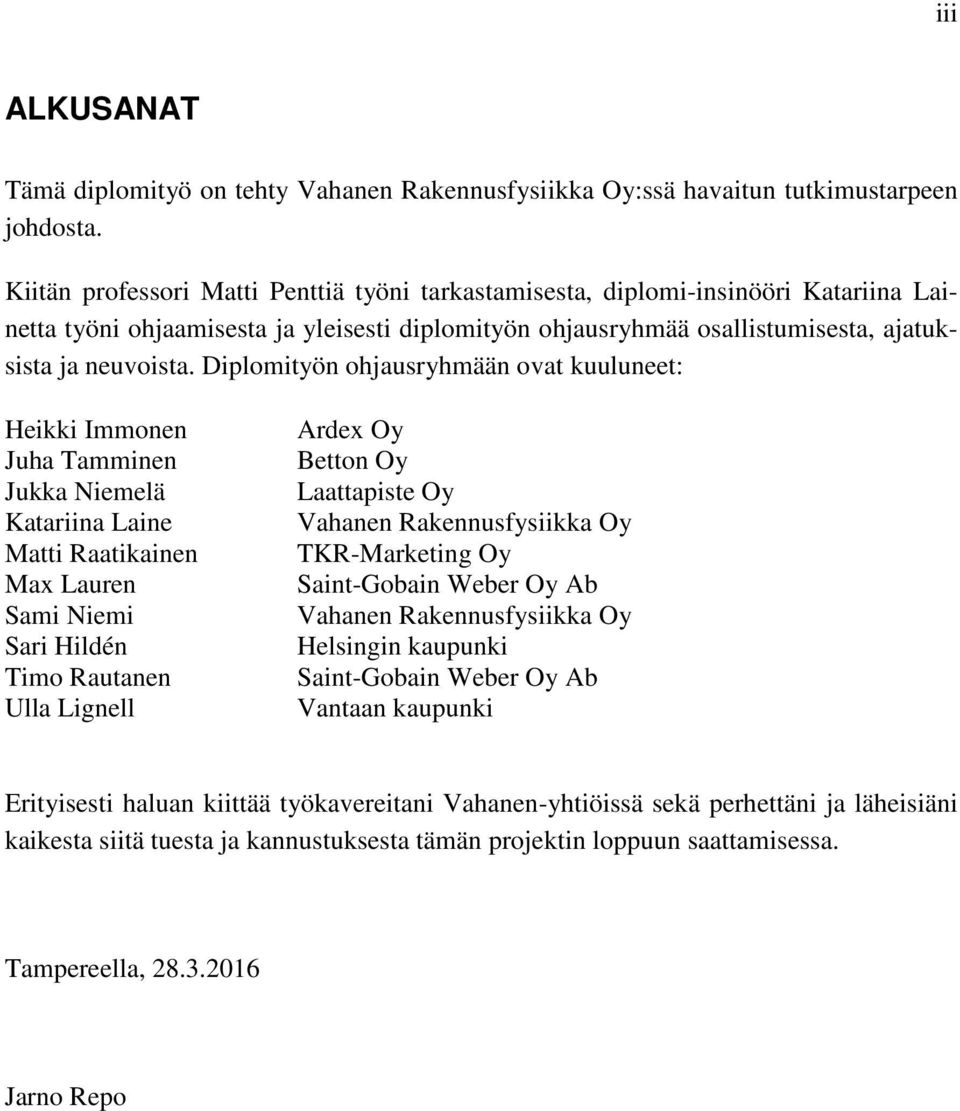 iii

ALKUSANAT

Tämä diplomityö on tehty Vahanen Rakennusfysiikka Oy:ssä havaitun tutkimustarpeen johdosta.

Kiitän professori Matti Penttiä työni tarkastamisesta, diplomi-insinööri Katariina Lainetta työni ohjaamisesta ja yleisesti diplomityön ohjausryhmää osallistumisesta, ajatuksista ja neuvoista. Diplomityön ohjausryhmään ovat kuuluneet:

| | |
|---|---|
| Heikki Immonen | Ardex Oy |
| Juha Tamminen | Betton Oy |
| Jukka Niemelä | Laattapiste Oy |
| Katariina Laine | Vahanen Rakennusfysiikka Oy |
| Matti Raatikainen | TKR-Marketing Oy |
| Max Lauren | Saint-Gobain Weber Oy Ab |
| Sami Niemi | Vahanen Rakennusfysiikka Oy |
| Sari Hildén | Helsingin kaupunki |
| Timo Rautanen | Saint-Gobain Weber Oy Ab |
| Ulla Lignell | Vantaan kaupunki |

Erityisesti haluan kiittää työkavereitani Vahanen-yhtiöissä sekä perhettäni ja läheisiäni kaikesta siitä tuesta ja kannustuksesta tämän projektin loppuun saattamisessa.

Tampereella, 28.3.2016

Jarno Repo